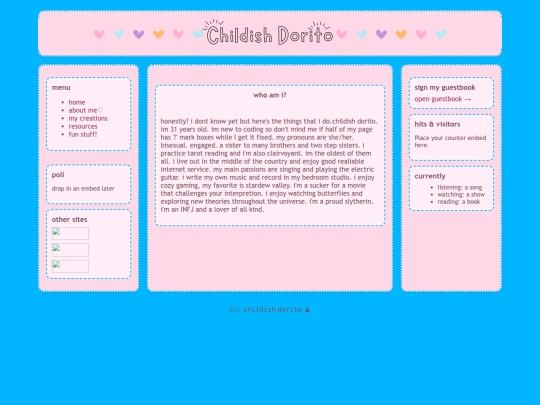 Childish Dorito

menu
- home
- about me♡
- my creations
- resources
- fun stuff!

poll
drop in an embed later

other sites

who am i?

honestly? i dont know yet but here's the things that i do.childish dorito. im 31 years old. im new to coding so don't mind me if half of my page has '?' mark boxes while i get it fixed. my pronouns are she/her. bisexual. engaged. a sister to many brothers and two step sisters. i practice tarot reading and i'm also clairvoyant. im the oldest of them all. i live out in the middle of the country and enjoy good realiable internet service. my main passions are singing and playing the electric guitar. i write my own music and record in my bedroom studio. i enjoy cozy gaming, my favorite is stardew valley. i'm a sucker for a movie that challenges your interpretion. i enjoy watching butterflies and exploring new theories throughout the universe. i'm a proud slytherin. i'm an INFJ and a lover of all kind.

sign my guestbook
open guestbook →

hits & visitors
Place your counter embed here.

currently
- listening: a song
- watching: a show
- reading: a book

© ▷ childish dorito ▲